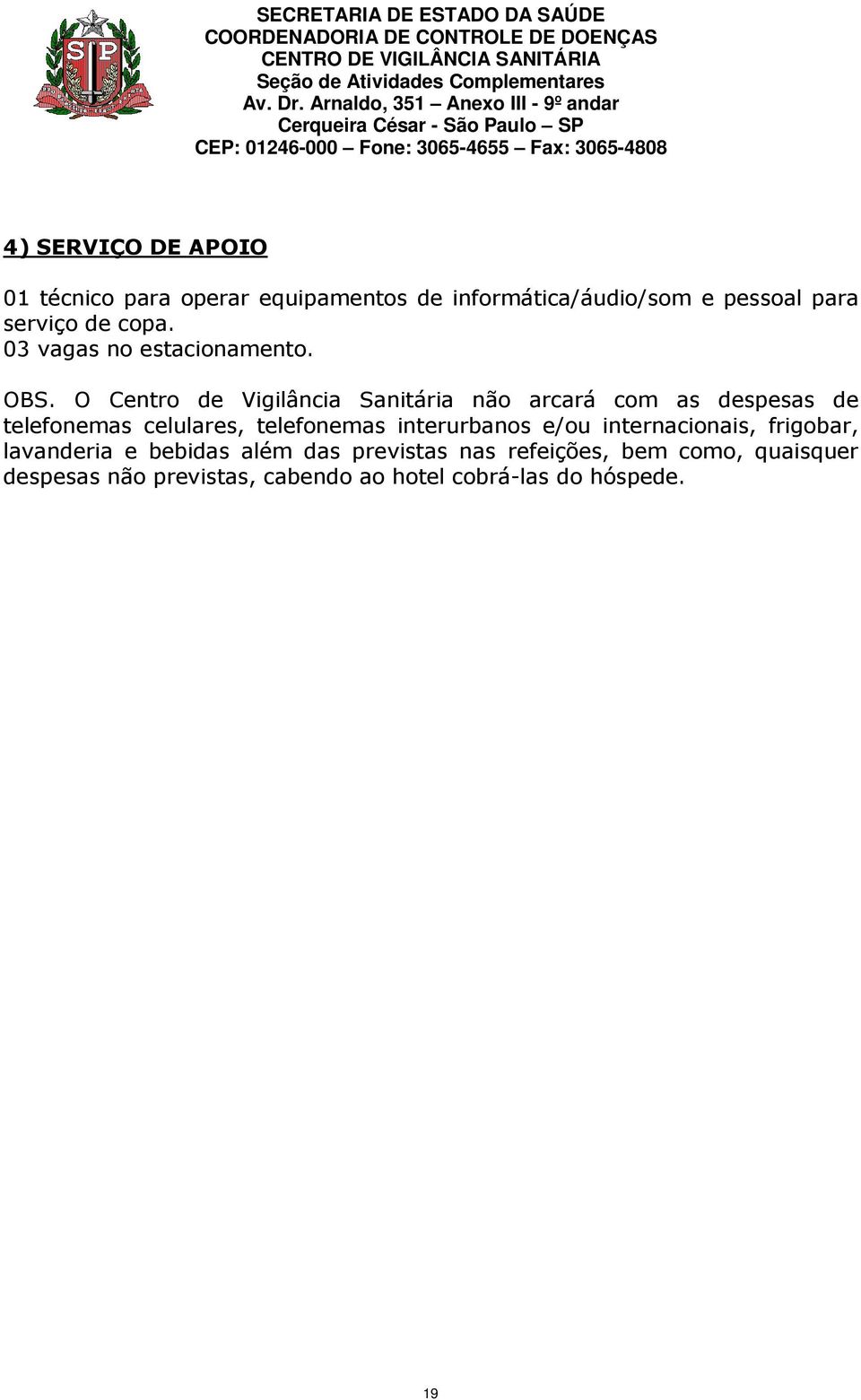 SP

SECRETARIA DE ESTADO DA SAÚDE
COORDENADORIA DE CONTROLE DE DOENÇAS
CENTRO DE VIGILÂNCIA SANITÁRIA
Seção de Atividades Complementares
Av. Dr. Arnaldo, 351 – Anexo III - 9º andar
Cerqueira César - São Paulo – SP
CEP: 01246-000 – Fone: 3065-4655 – Fax: 3065-4808

4) SERVIÇO DE APOIO

01 técnico para operar equipamentos de informática/áudio/som e pessoal para serviço de copa.
03 vagas no estacionamento.

OBS. O Centro de Vigilância Sanitária não arcará com as despesas de telefonemas celulares, telefonemas interurbanos e/ou internacionais, frigobar, lavanderia e bebidas além das previstas nas refeições, bem como, quaisquer despesas não previstas, cabendo ao hotel cobrá-las do hóspede.

19